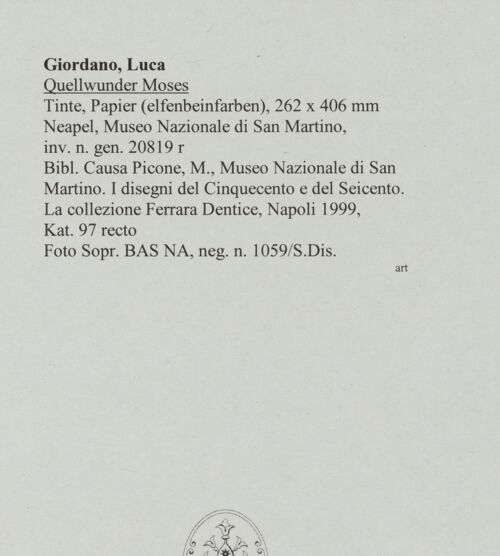 Giordano, Luca
Quellwunder Moses
Tinte, Papier (elfenbeinfarben), 262 x 406 mm
Neapel, Museo Nazionale di San Martino, inv. n. gen. 20819 r
Bibl. Causa Picone, M., Museo Nazionale di San Martino. I disegni del Cinquecento e del Seicento. La collezione Ferrara Dentice, Napoli 1999, Kat. 97 recto
Foto Sopr. BAS NA, neg. n. 1059/S.Dis.

art